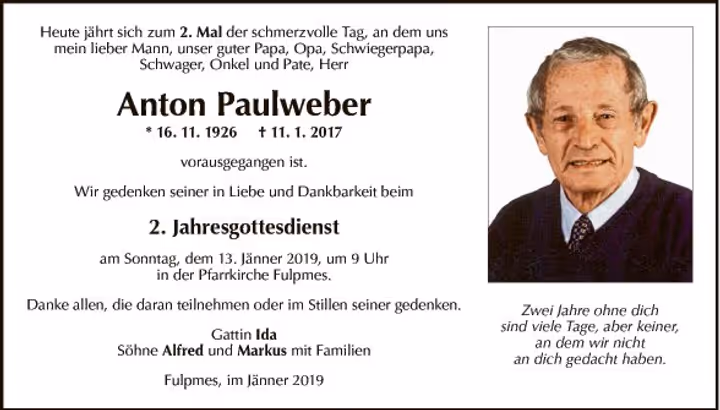 Heute jährt sich zum 2. Mal der schmerzvolle Tag, an dem uns mein lieber Mann, unser guter Papa, Opa, Schwiegerpapa, Schwager, Onkel und Pate, Herr

Anton Paulweber

* 16. 11. 1926 † 11. 1. 2017

vorausgegangen ist.

Wir gedenken seiner in Liebe und Dankbarkeit beim

2. Jahresgottesdienst

am Sonntag, dem 13. Jänner 2019, um 9 Uhr in der Pfarrkirche Fulpmes.

Danke allen, die daran teilnehmen oder im Stillen seiner gedenken.

Gattin Ida
Söhne Alfred und Markus mit Familien

Fulpmes, im Jänner 2019

Zwei Jahre ohne dich
sind viele Tage, aber keiner,
an dem wir nicht
an dich gedacht haben.